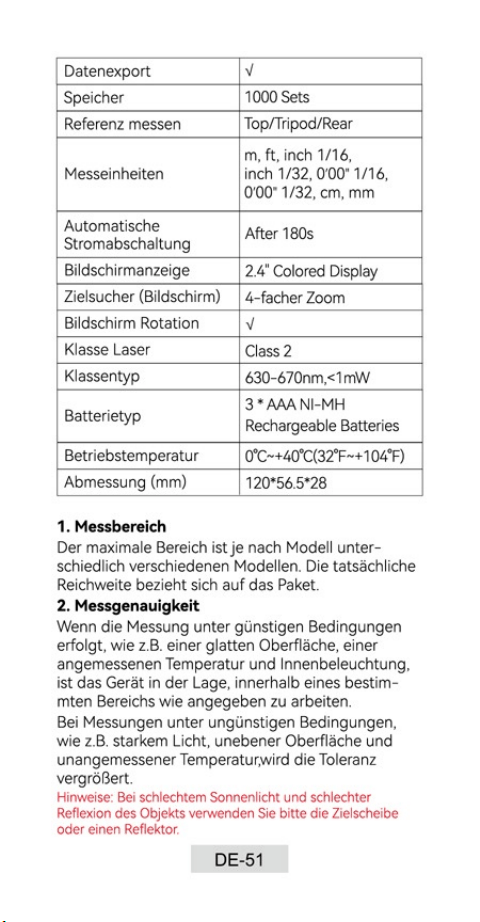 | Datenexport | √ |
|---|---|
| Speicher | 1000 Sets |
| Referenz messen | Top/Tripod/Rear |
| Messeinheiten | m, ft, inch 1/16, inch 1/32, 0'00" 1/16, 0'00" 1/32, cm, mm |
| Automatische Stromabschaltung | After 180s |
| Bildschirmanzeige | 2.4" Colored Display |
| Zielsucher (Bildschirm) | 4-facher Zoom |
| Bildschirm Rotation | √ |
| Klasse Laser | Class 2 |
| Klassentyp | 630-670nm,<1mW |
| Batterietyp | 3 * AAA NI-MH Rechargeable Batteries |
| Betriebstemperatur | 0℃~+40℃(32℉~+104℉) |
| Abmessung (mm) | 120*56.5*28 |

**1. Messbereich**
Der maximale Bereich ist je nach Modell unterschiedlich verschiedenen Modellen. Die tatsächliche Reichweite bezieht sich auf das Paket.
**2. Messgenauigkeit**
Wenn die Messung unter günstigen Bedingungen erfolgt, wie z.B. einer glatten Oberfläche, einer angemessenen Temperatur und Innenbeleuchtung, ist das Gerät in der Lage, innerhalb eines bestimmten Bereichs wie angegeben zu arbeiten.
Bei Messungen unter ungünstigen Bedingungen, wie z.B. starkem Licht, unebener Oberfläche und unangemessener Temperatur,wird die Toleranz vergrößert.
Hinweise: Bei schlechtem Sonnenlicht und schlechter Reflexion des Objekts verwenden Sie bitte die Zielscheibe oder einen Reflektor.

DE-51